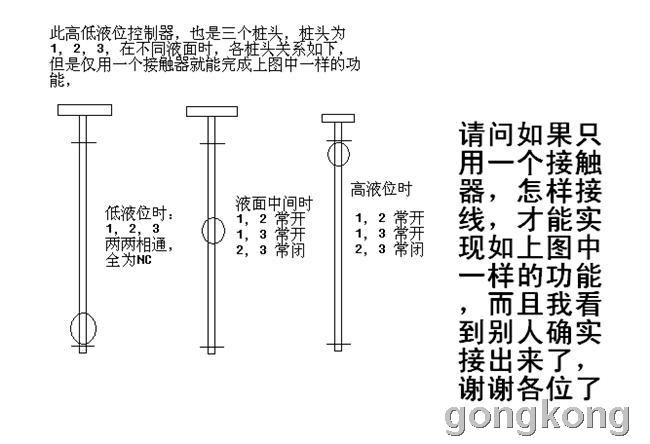 此高低液位控制器，也是三个桩头，桩头为1，2，3，在不同液面时，各桩头关系如下，但是仅用一个接触器就能完成上图中一样的功能，

低液位时：
1，2，3
两两相通，
全为NC

液面中间时
1，2 常开
1，3 常开
2，3 常闭

高液位时
1，2 常开
1，3 常开
2，3 常闭

请问如果只用一个接触器，怎样接线，才能实现如上图中一样的功能，而且我看到别人确实接出来了，谢谢各位了

gongkong